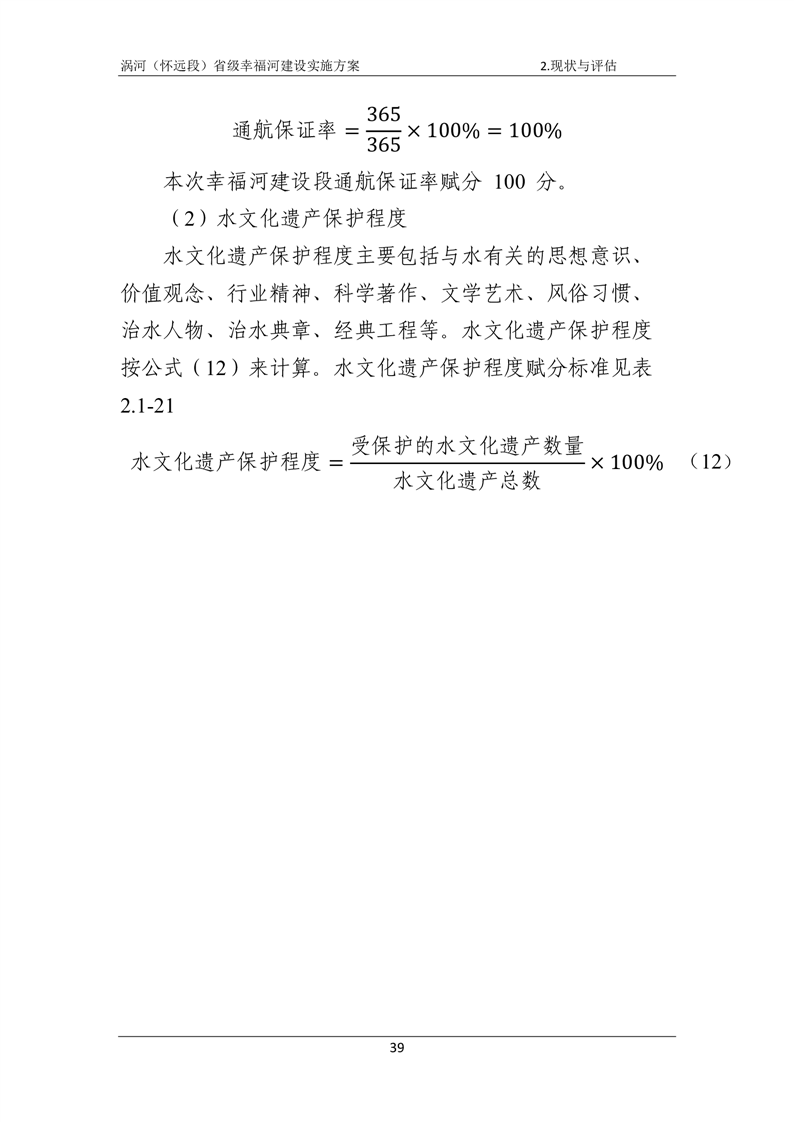 涡河（怀远段）省级幸福河建设实施方案　　2.现状与评估

$通航保证率 = \frac{365}{365} \times 100\% = 100\%$

本次幸福河建设段通航保证率赋分 100 分。

（2）水文化遗产保护程度

水文化遗产保护程度主要包括与水有关的思想意识、价值观念、行业精神、科学著作、文学艺术、风俗习惯、治水人物、治水典章、经典工程等。水文化遗产保护程度按公式（12）来计算。水文化遗产保护程度赋分标准见表 2.1-21

$水文化遗产保护程度 = \frac{受保护的水文化遗产数量}{水文化遗产总数} \times 100\%$　（12）

39